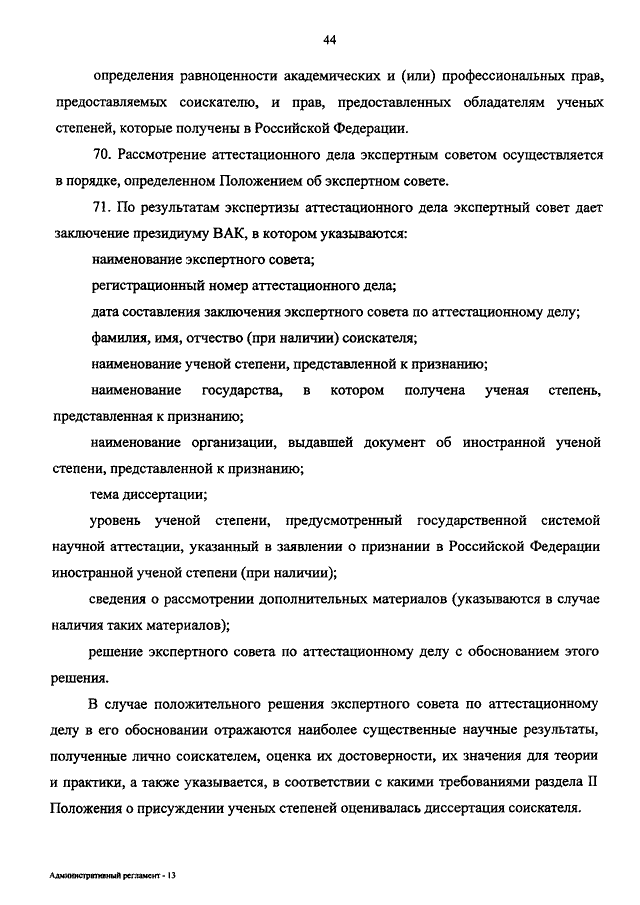 44

определения равноценности академических и (или) профессиональных прав, предоставляемых соискателю, и прав, предоставленных обладателям ученых степеней, которые получены в Российской Федерации.

70. Рассмотрение аттестационного дела экспертным советом осуществляется в порядке, определенном Положением об экспертном совете.

71. По результатам экспертизы аттестационного дела экспертный совет дает заключение президиуму ВАК, в котором указываются:

наименование экспертного совета;

регистрационный номер аттестационного дела;

дата составления заключения экспертного совета по аттестационному делу;

фамилия, имя, отчество (при наличии) соискателя;

наименование ученой степени, представленной к признанию;

наименование государства, в котором получена ученая степень, представленная к признанию;

наименование организации, выдавшей документ об иностранной ученой степени, представленной к признанию;

тема диссертации;

уровень ученой степени, предусмотренный государственной системой научной аттестации, указанный в заявлении о признании в Российской Федерации иностранной ученой степени (при наличии);

сведения о рассмотрении дополнительных материалов (указываются в случае наличия таких материалов);

решение экспертного совета по аттестационному делу с обоснованием этого решения.

В случае положительного решения экспертного совета по аттестационному делу в его обосновании отражаются наиболее существенные научные результаты, полученные лично соискателем, оценка их достоверности, их значения для теории и практики, а также указывается, в соответствии с какими требованиями раздела II Положения о присуждении ученых степеней оценивалась диссертация соискателя.

Административный регламент - 13